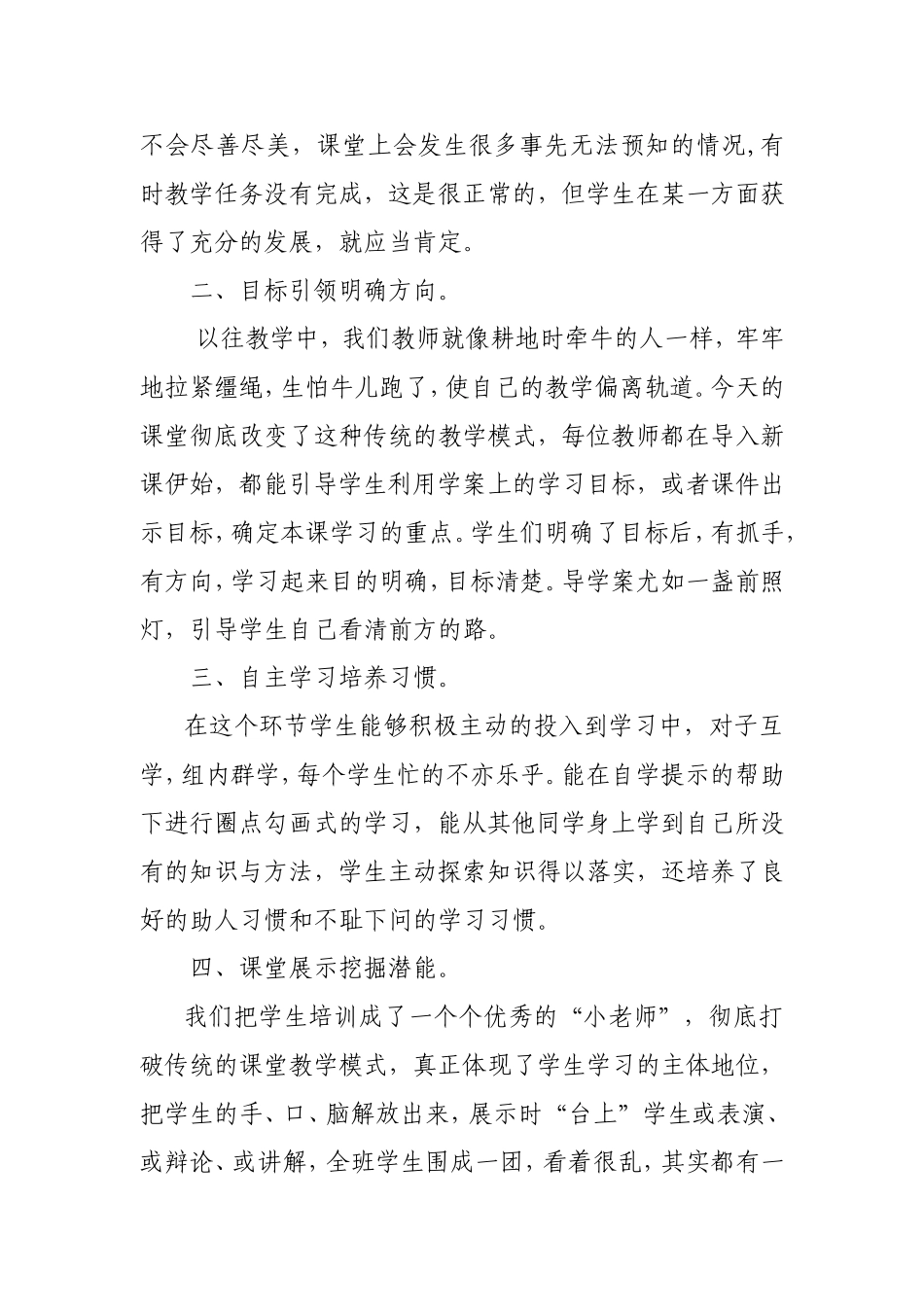 不会尽善尽美，课堂上会发生很多事先无法预知的情况,有时教学任务没有完成，这是很正常的，但学生在某一方面获得了充分的发展，就应当肯定。

二、目标引领明确方向。

以往教学中，我们教师就像耕地时牵牛的人一样，牢牢地拉紧缰绳，生怕牛儿跑了，使自己的教学偏离轨道。今天的课堂彻底改变了这种传统的教学模式，每位教师都在导入新课伊始，都能引导学生利用学案上的学习目标，或者课件出示目标，确定本课学习的重点。学生们明确了目标后，有抓手，有方向，学习起来目的明确，目标清楚。导学案尤如一盏前照灯，引导学生自己看清前方的路。

三、自主学习培养习惯。

在这个环节学生能够积极主动的投入到学习中，对子互学，组内群学，每个学生忙的不亦乐乎。能在自学提示的帮助下进行圈点勾画式的学习，能从其他同学身上学到自己所没有的知识与方法，学生主动探索知识得以落实，还培养了良好的助人习惯和不耻下问的学习习惯。

四、课堂展示挖掘潜能。

我们把学生培训成了一个个优秀的“小老师”，彻底打破传统的课堂教学模式，真正体现了学生学习的主体地位，把学生的手、口、脑解放出来，展示时“台上”学生或表演、或辩论、或讲解，全班学生围成一团，看着很乱，其实都有一